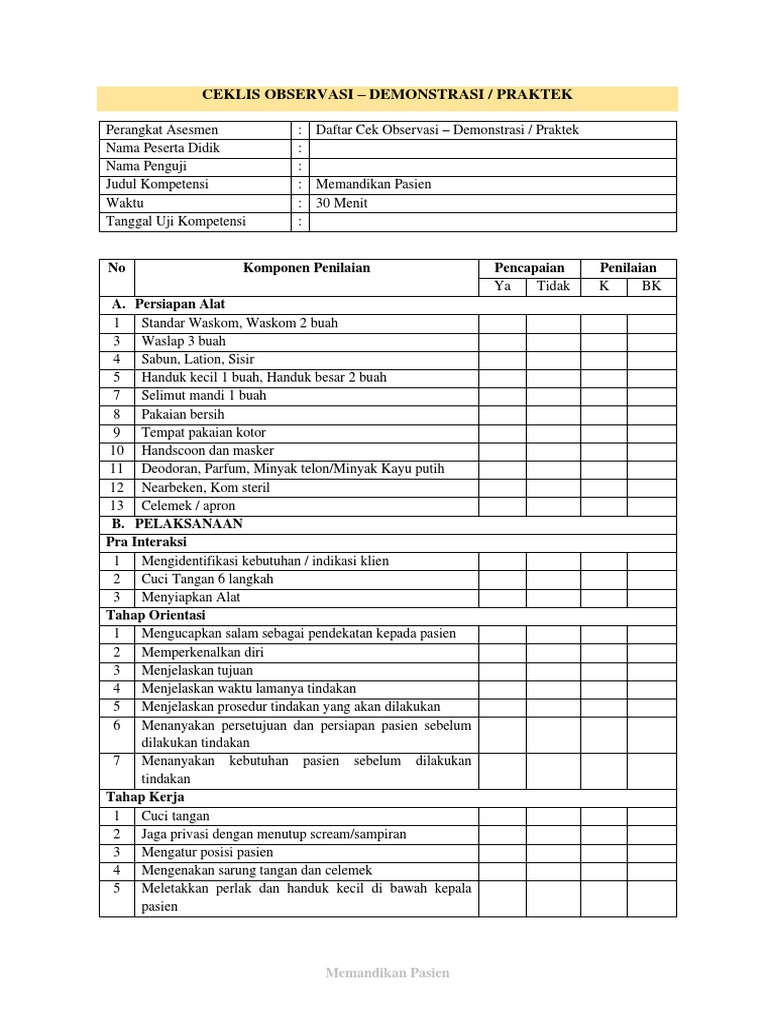 CEKLIS OBSERVASI – DEMONSTRASI / PRAKTEK

| Perangkat Asesmen | : | Daftar Cek Observasi – Demonstrasi / Praktek |
|---|---|---|
| Nama Peserta Didik | : | |
| Nama Penguji | : | |
| Judul Kompetensi | : | Memandikan Pasien |
| Waktu | : | 30 Menit |
| Tanggal Uji Kompetensi | : | |

| No | Komponen Penilaian | Pencapaian Ya | Pencapaian Tidak | Penilaian K | Penilaian BK |
|---|---|---|---|---|---|
| A. Persiapan Alat | | | | | |
| 1 | Standar Waskom, Waskom 2 buah | | | | |
| 3 | Waslap 3 buah | | | | |
| 4 | Sabun, Lation, Sisir | | | | |
| 5 | Handuk kecil 1 buah, Handuk besar 2 buah | | | | |
| 7 | Selimut mandi 1 buah | | | | |
| 8 | Pakaian bersih | | | | |
| 9 | Tempat pakaian kotor | | | | |
| 10 | Handscoon dan masker | | | | |
| 11 | Deodoran, Parfum, Minyak telon/Minyak Kayu putih | | | | |
| 12 | Nearbeken, Kom steril | | | | |
| 13 | Celemek / apron | | | | |
| B. PELAKSANAAN | | | | | |
| Pra Interaksi | | | | | |
| 1 | Mengidentifikasi kebutuhan / indikasi klien | | | | |
| 2 | Cuci Tangan 6 langkah | | | | |
| 3 | Menyiapkan Alat | | | | |
| Tahap Orientasi | | | | | |
| 1 | Mengucapkan salam sebagai pendekatan kepada pasien | | | | |
| 2 | Memperkenalkan diri | | | | |
| 3 | Menjelaskan tujuan | | | | |
| 4 | Menjelaskan waktu lamanya tindakan | | | | |
| 5 | Menjelaskan prosedur tindakan yang akan dilakukan | | | | |
| 6 | Menanyakan persetujuan dan persiapan pasien sebelum dilakukan tindakan | | | | |
| 7 | Menanyakan kebutuhan pasien sebelum dilakukan tindakan | | | | |
| Tahap Kerja | | | | | |
| 1 | Cuci tangan | | | | |
| 2 | Jaga privasi dengan menutup scream/sampiran | | | | |
| 3 | Mengatur posisi pasien | | | | |
| 4 | Mengenakan sarung tangan dan celemek | | | | |
| 5 | Meletakkan perlak dan handuk kecil di bawah kepala pasien | | | | |

Memandikan Pasien